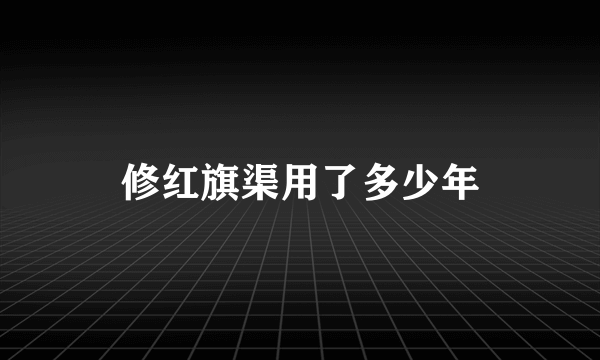 修红旗渠用了多少年